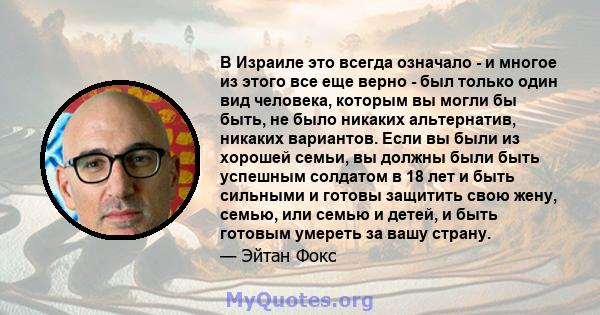 В Израиле это всегда означало - и многое из этого все еще верно - был только один вид человека, которым вы могли бы быть, не было никаких альтернатив, никаких вариантов. Если вы были из хорошей семьи, вы должны были быть успешным солдатом в 18 лет и быть сильными и готовы защитить свою жену, семью, или семью и детей, и быть готовым умереть за вашу страну.
— Эйтан Фокс

MyQuotes.org